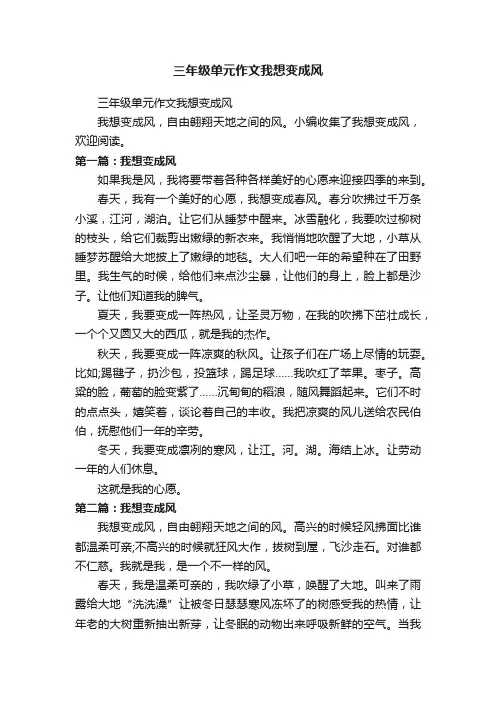 三年级单元作文我想变成风

三年级单元作文我想变成风

我想变成风，自由翱翔天地之间的风。小编收集了我想变成风，欢迎阅读。

第一篇：我想变成风

如果我是风，我将要带着各种各样美好的心愿来迎接四季的来到。

春天，我有一个美好的心愿，我想变成春风。春分吹拂过千万条小溪，江河，湖泊。让它们从睡梦中醒来。冰雪融化，我要吹过柳树的枝头，给它们裁剪出嫩绿的新衣来。我悄悄地吹醒了大地，小草从睡梦苏醒给大地披上了嫩绿的地毯。大人们吧一年的希望种在了田野里。我生气的时候，给他们来点沙尘暴，让他们的身上，脸上都是沙子。让他们知道我的脾气。

夏天，我要变成一阵热风，让圣灵万物，在我的吹拂下茁壮成长，一个个又圆又大的西瓜，就是我的杰作。

秋天，我要变成一阵凉爽的秋风。让孩子们在广场上尽情的玩耍。比如;踢毽子，扔沙包，投篮球，踢足球……我吹红了苹果。枣子。高粱的脸，葡萄的脸变紫了……沉甸甸的稻浪，随风舞蹈起来。它们不时的点点头，嬉笑着，谈论着自己的丰收。我把凉爽的风儿送给农民伯伯，抚慰他们一年的辛劳。

冬天，我要变成凛冽的寒风，让江。河。湖。海结上冰。让劳动一年的人们休息。

这就是我的心愿。

第二篇：我想变成风

我想变成风，自由翱翔天地之间的风。高兴的时候轻风拂面比谁都温柔可亲;不高兴的时候就狂风大作，拔树到屋，飞沙走石。对谁都不仁慈。我就是我，是一个不一样的风。

春天，我是温柔可亲的，我吹绿了小草，唤醒了大地。叫来了雨露给大地“洗洗澡”让被冬日瑟瑟寒风冻坏了的树感受我的热情，让年老的大树重新抽出新芽，让冬眠的动物出来呼吸新鲜的空气。当我